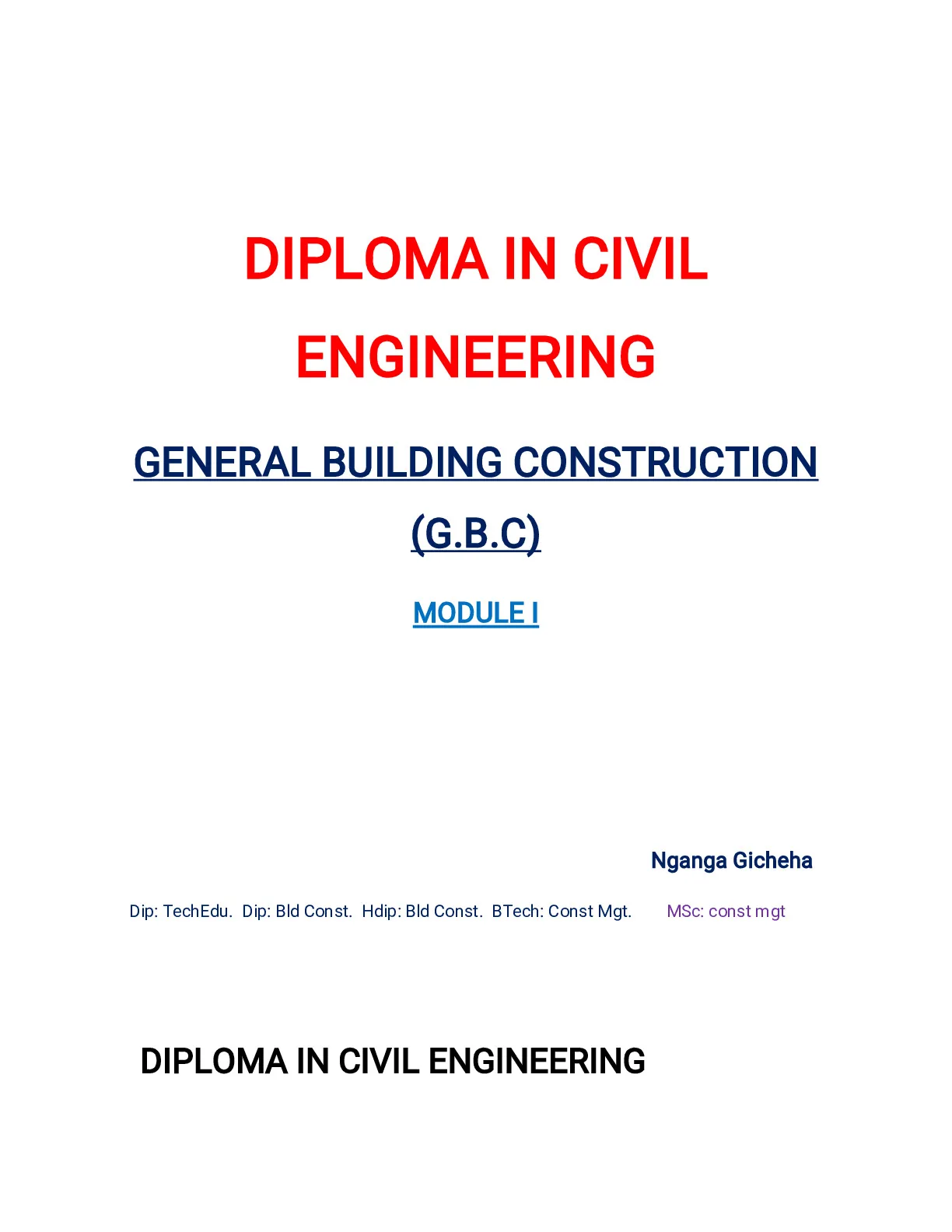 DIPLOMA IN CIVIL ENGINEERING

GENERAL BUILDING CONSTRUCTION (G.B.C)

MODULE I

Nganga Gicheha

Dip: TechEdu. Dip: Bld Const. Hdip: Bld Const. BTech: Const Mgt. MSc: const mgt

DIPLOMA IN CIVIL ENGINEERING